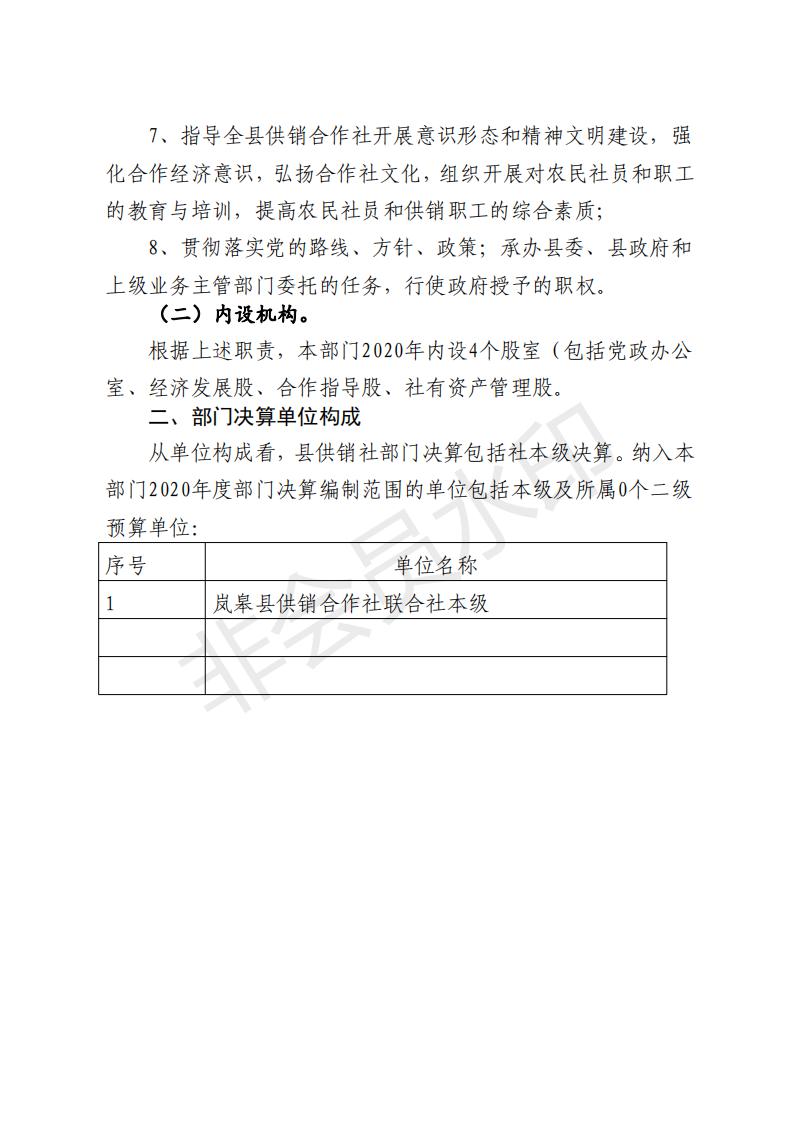 7、指导全县供销合作社开展意识形态和精神文明建设，强化合作经济意识，弘扬合作社文化，组织开展对农民社员和职工的教育与培训，提高农民社员和供销职工的综合素质;

8、贯彻落实党的路线、方针、政策；承办县委、县政府和上级业务主管部门委托的任务，行使政府授予的职权。

（二）内设机构。

根据上述职责，本部门2020年内设4个股室（包括党政办公室、经济发展股、合作指导股、社有资产管理股。

二、部门决算单位构成

从单位构成看，县供销社部门决算包括社本级决算。纳入本部门2020年度部门决算编制范围的单位包括本级及所属0个二级预算单位:

| 序号 | 单位名称 |
|---|---|
| 1 | 岚皋县供销合作社联合社本级 |
|  |  |
|  |  |

非会员水印